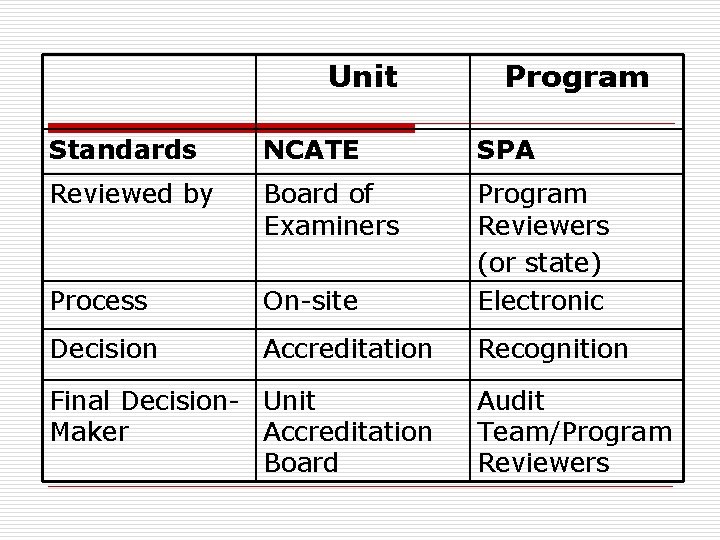 |  | Unit | Program |
|---|---|---|
| Standards | NCATE | SPA |
| Reviewed by | Board of Examiners | Program Reviewers (or state) |
| Process | On-site | Electronic |
| Decision | Accreditation | Recognition |
| Final Decision-Maker | Unit Accreditation Board | Audit Team/Program Reviewers |